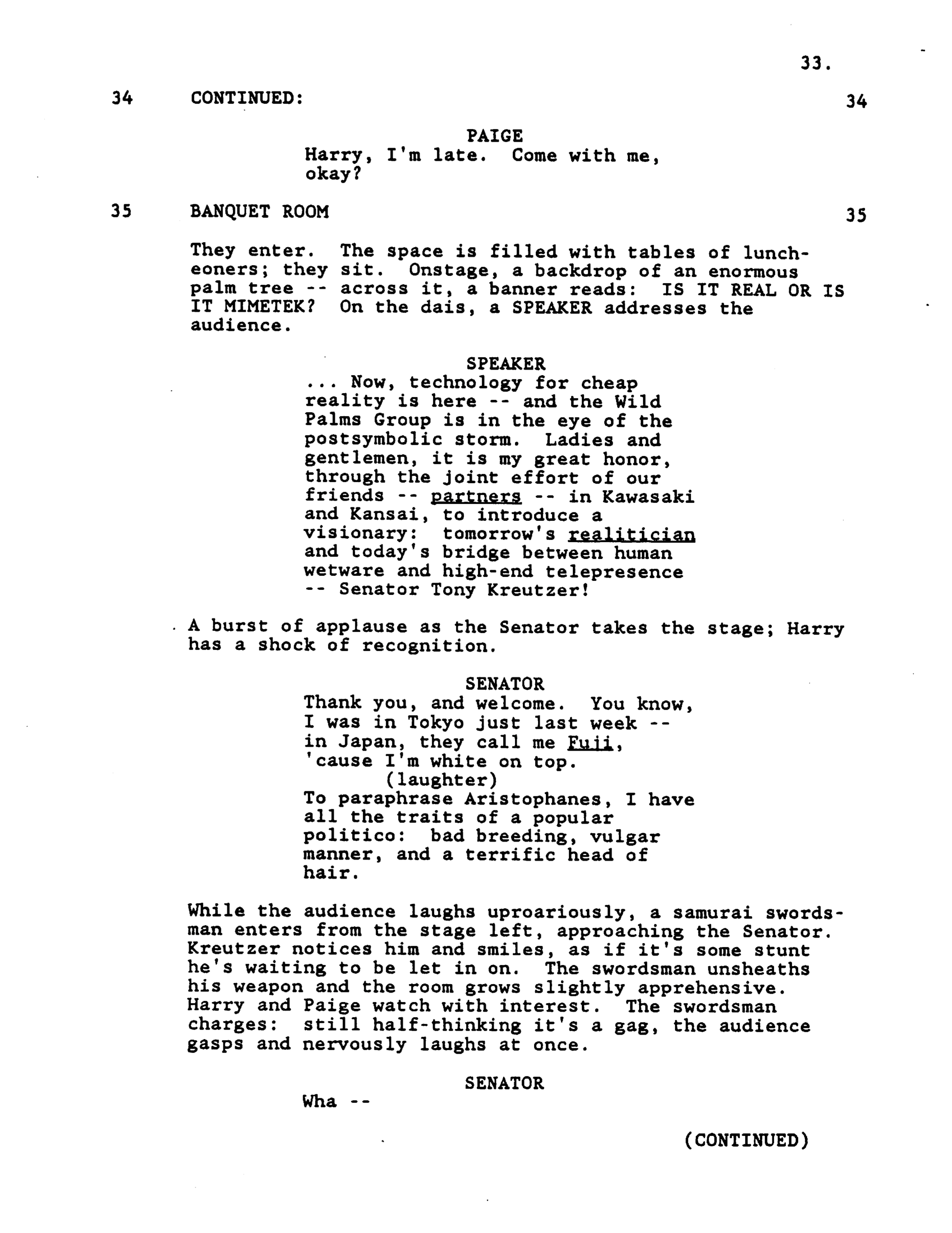 33.

34 CONTINUED: 34

PAIGE
Harry, I'm late. Come with me, okay?

35 BANQUET ROOM 35

They enter. The space is filled with tables of luncheoners; they sit. Onstage, a backdrop of an enormous palm tree -- across it, a banner reads: IS IT REAL OR IS IT MIMETEK? On the dais, a SPEAKER addresses the audience.

SPEAKER
... Now, technology for cheap reality is here -- and the Wild Palms Group is in the eye of the postsymbolic storm. Ladies and gentlemen, it is my great honor, through the joint effort of our friends -- partners -- in Kawasaki and Kansai, to introduce a visionary: tomorrow's realitician and today's bridge between human wetware and high-end telepresence -- Senator Tony Kreutzer!

A burst of applause as the Senator takes the stage; Harry has a shock of recognition.

SENATOR
Thank you, and welcome. You know, I was in Tokyo just last week -- in Japan, they call me Fuji, 'cause I'm white on top.
(laughter)
To paraphrase Aristophanes, I have all the traits of a popular politico: bad breeding, vulgar manner, and a terrific head of hair.

While the audience laughs uproariously, a samurai swordsman enters from the stage left, approaching the Senator. Kreutzer notices him and smiles, as if it's some stunt he's waiting to be let in on. The swordsman unsheaths his weapon and the room grows slightly apprehensive. Harry and Paige watch with interest. The swordsman charges: still half-thinking it's a gag, the audience gasps and nervously laughs at once.

SENATOR
Wha --

(CONTINUED)